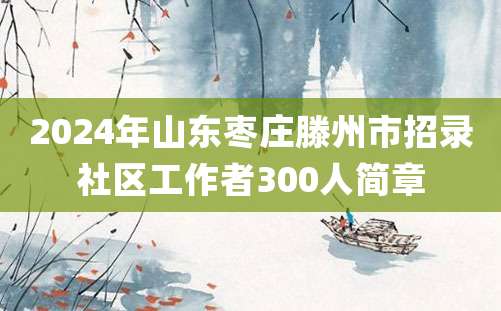 2024年山东枣庄滕州市招录社区工作者300人简章